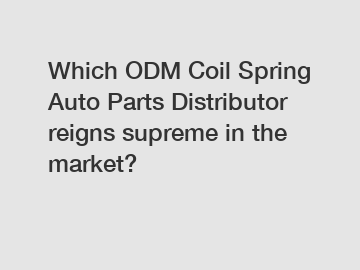 Which ODM Coil Spring Auto Parts Distributor reigns supreme in the market?